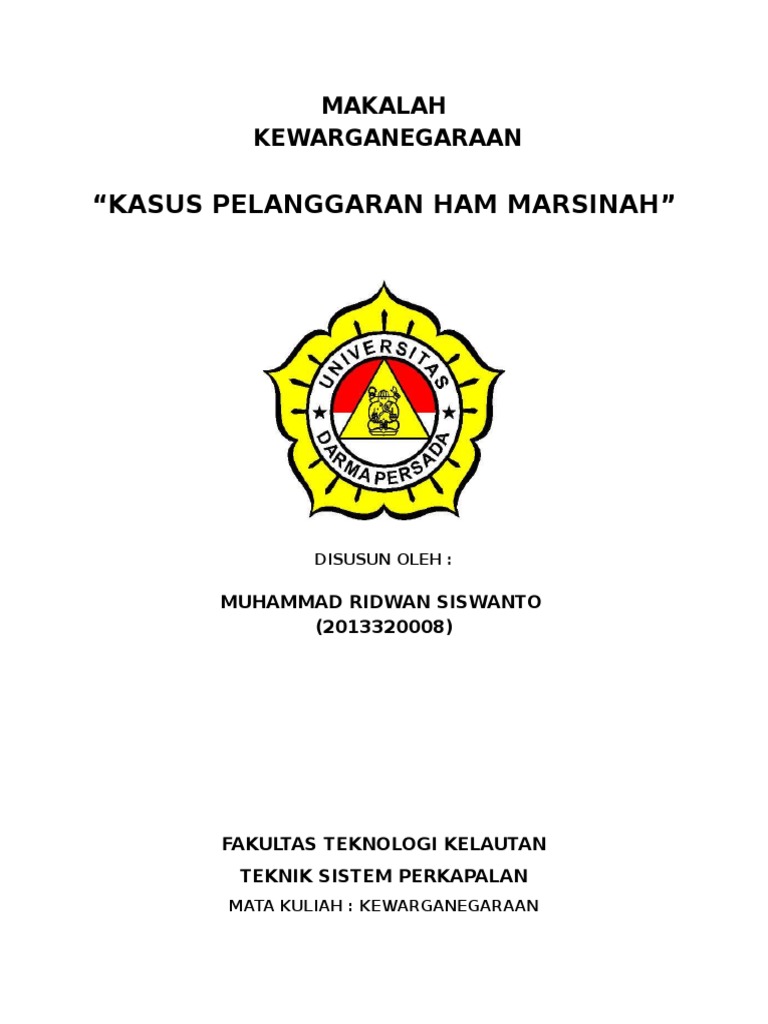 MAKALAH
KEWARGANEGARAAN

“KASUS PELANGGARAN HAM MARSINAH”

UNIVERSITAS
DARMA PERSADA

DISUSUN OLEH :

MUHAMMAD RIDWAN SISWANTO
(2013320008)

FAKULTAS TEKNOLOGI KELAUTAN
TEKNIK SISTEM PERKAPALAN
MATA KULIAH : KEWARGANEGARAAN